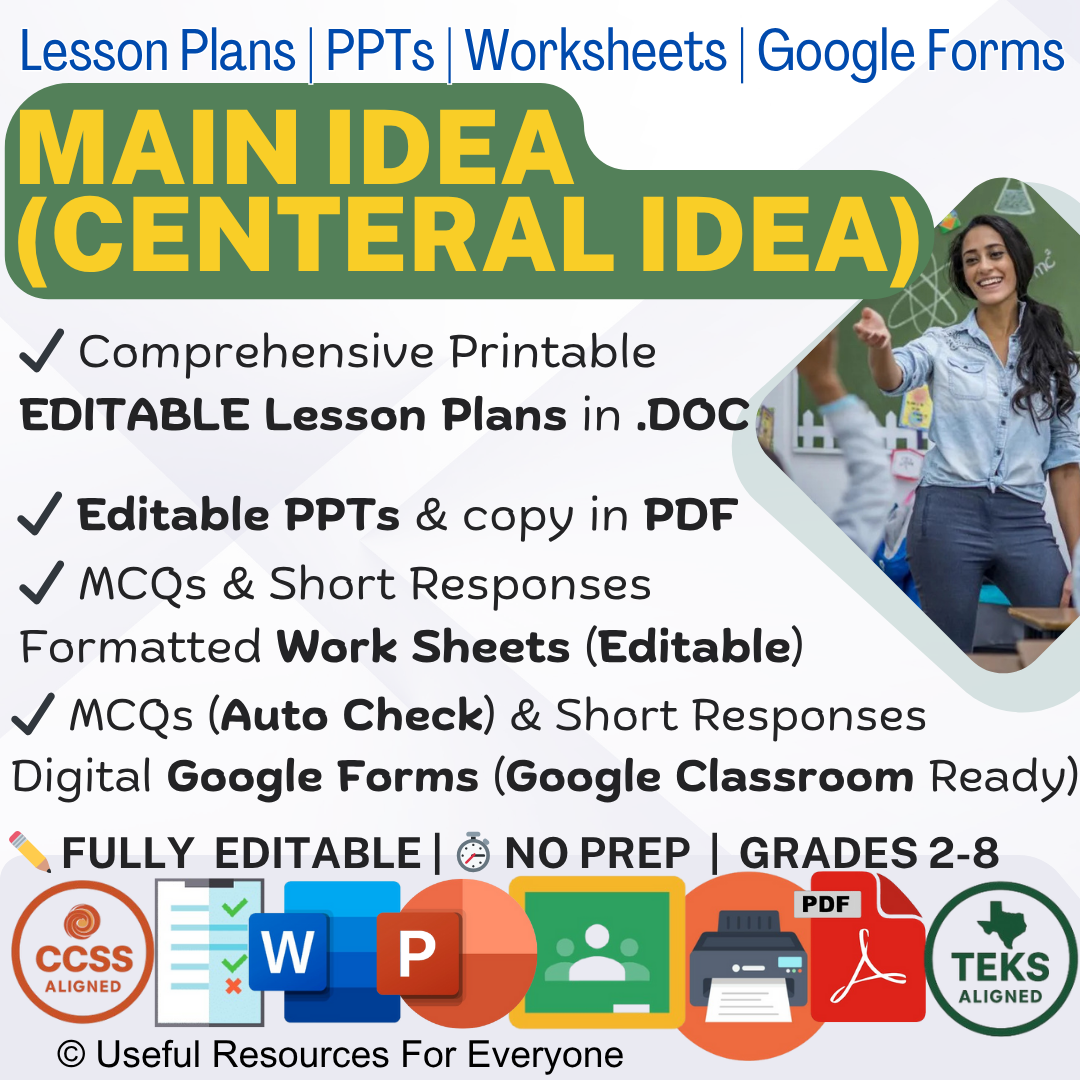 Lesson Plans | PPTs | Worksheets | Google Forms

MAIN IDEA (CENTERAL IDEA)

✓ Comprehensive Printable EDITABLE Lesson Plans in .DOC

✓ Editable PPTs & copy in PDF

✓ MCQs & Short Responses Formatted Work Sheets (Editable)

✓ MCQs (Auto Check) & Short Responses Digital Google Forms (Google Classroom Ready)

FULLY EDITABLE | NO PREP | GRADES 2-8

CCSS ALIGNED

W

P

PDF

TEKS ALIGNED

© Useful Resources For Everyone